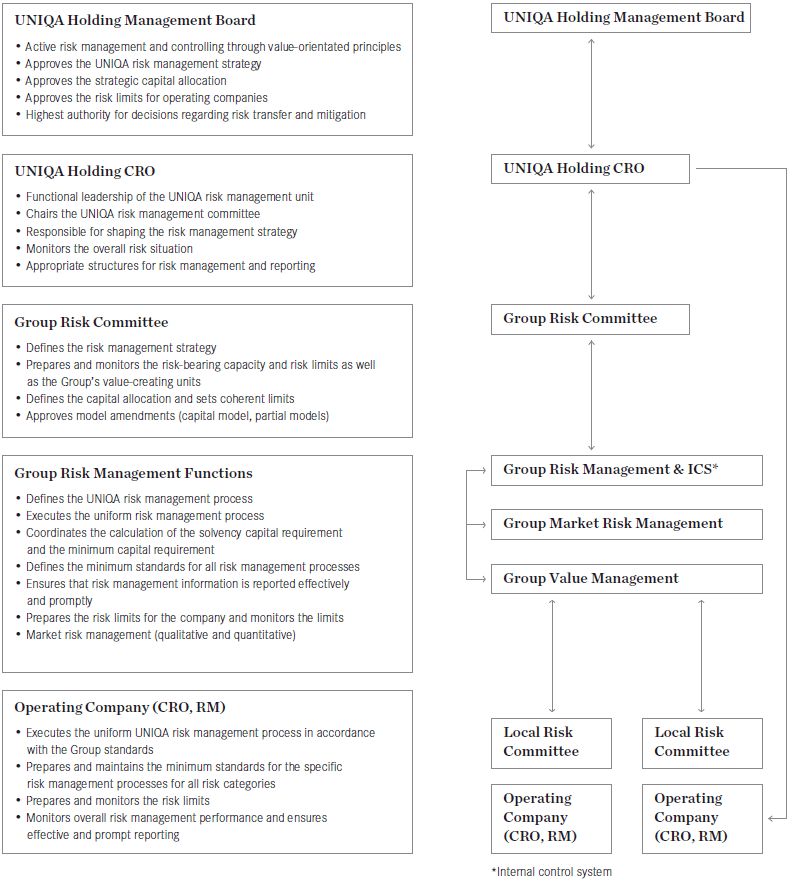 UNIQA Holding Management Board

• Active risk management and controlling through value-orientated principles
• Approves the UNIQA risk management strategy
• Approves the strategic capital allocation
• Approves the risk limits for operating companies
• Highest authority for decisions regarding risk transfer and mitigation

UNIQA Holding CRO

• Functional leadership of the UNIQA risk management unit
• Chairs the UNIQA risk management committee
• Responsible for shaping the risk management strategy
• Monitors the overall risk situation
• Appropriate structures for risk management and reporting

Group Risk Committee

• Defines the risk management strategy
• Prepares and monitors the risk-bearing capacity and risk limits as well as the Group's value-creating units
• Defines the capital allocation and sets coherent limits
• Approves model amendments (capital model, partial models)

Group Risk Management Functions

• Defines the UNIQA risk management process
• Executes the uniform risk management process
• Coordinates the calculation of the solvency capital requirement and the minimum capital requirement
• Defines the minimum standards for all risk management processes
• Ensures that risk management information is reported effectively and promptly
• Prepares the risk limits for the company and monitors the limits
• Market risk management (qualitative and quantitative)

Operating Company (CRO, RM)

• Executes the uniform UNIQA risk management process in accordance with the Group standards
• Prepares and maintains the minimum standards for the specific risk management processes for all risk categories
• Prepares and monitors the risk limits
• Monitors overall risk management performance and ensures effective and prompt reporting

UNIQA Holding Management Board

UNIQA Holding CRO

Group Risk Committee

Group Risk Management & ICS*

Group Market Risk Management

Group Value Management

Local Risk Committee

Local Risk Committee

Operating Company (CRO, RM)

Operating Company (CRO, RM)

*Internal control system